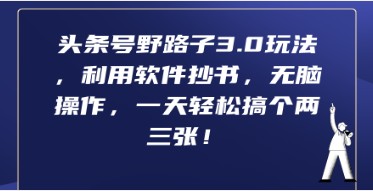 头条号野路子3.0玩法，利用软件抄书，无脑操作，一天轻松搞个两三张！